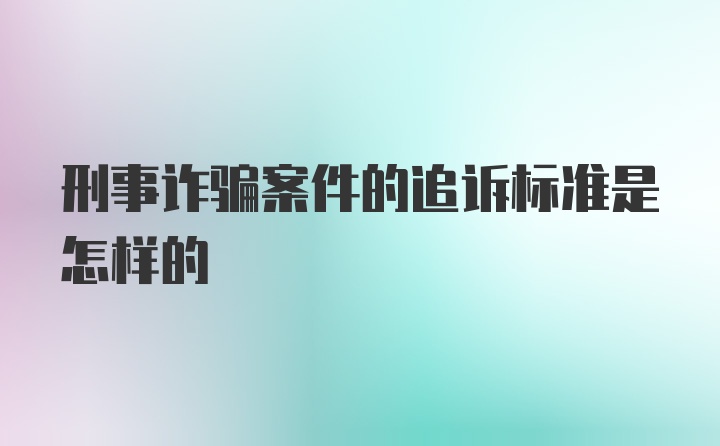 刑事诈骗案件的追诉标准是怎样的